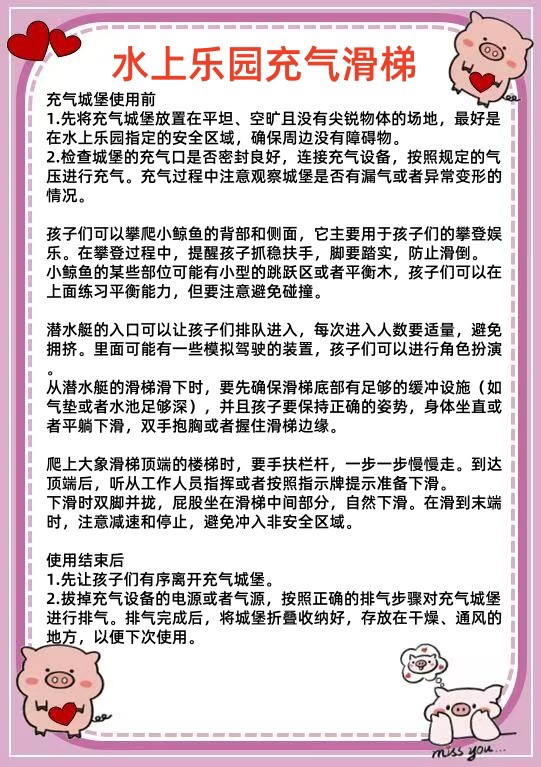 水上乐园充气滑梯

充气城堡使用前
1.先将充气城堡放置在平坦、空旷且没有尖锐物体的场地，最好是在水上乐园指定的安全区域，确保周边没有障碍物。
2.检查城堡的充气口是否密封良好，连接充气设备，按照规定的气压进行充气。充气过程中注意观察城堡是否有漏气或者异常变形的情况。

孩子们可以攀爬小鲸鱼的背部和侧面，它主要用于孩子们的攀登娱乐。在攀登过程中，提醒孩子抓稳扶手，脚要踏实，防止滑倒。
小鲸鱼的某些部位可能有小型的跳跃区或者平衡木，孩子们可以在上面练习平衡能力，但要注意避免碰撞。

潜水艇的入口可以让孩子们排队进入，每次进入人数要适量，避免拥挤。里面可能有一些模拟驾驶的装置，孩子们可以进行角色扮演。
从潜水艇的滑梯滑下时，要先确保滑梯底部有足够的缓冲设施（如气垫或者水池足够深），并且孩子要保持正确的姿势，身体坐直或者平躺下滑，双手抱胸或者握住滑梯边缘。

爬上大象滑梯顶端的楼梯时，要手扶栏杆，一步一步慢慢走。到达顶端后，听从工作人员指挥或者按照指示牌提示准备下滑。
下滑时双脚并拢，屁股坐在滑梯中间部分，自然下滑。在滑到末端时，注意减速和停止，避免冲入非安全区域。

使用结束后
1.先让孩子们有序离开充气城堡。
2.拔掉充气设备的电源或者气源，按照正确的排气步骤对充气城堡进行排气。排气完成后，将城堡折叠收纳好，存放在干燥、通风的地方，以便下次使用。

miss you...